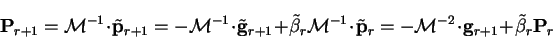 $\mathbf{P}_{r+1} = \mathcal{M}^{-1} \cdot \tilde{\mathbf{p}}_{r+1} = -\mathcal{M}^{-1} \cdot \tilde{\mathbf{g}}_{r+1} + \tilde{\beta}_r \mathcal{M}^{-1} \cdot \tilde{\mathbf{p}}_r = -\mathcal{M}^{-2} \cdot \mathbf{g}_{r+1} + \tilde{\beta}_r \mathbf{P}_r$